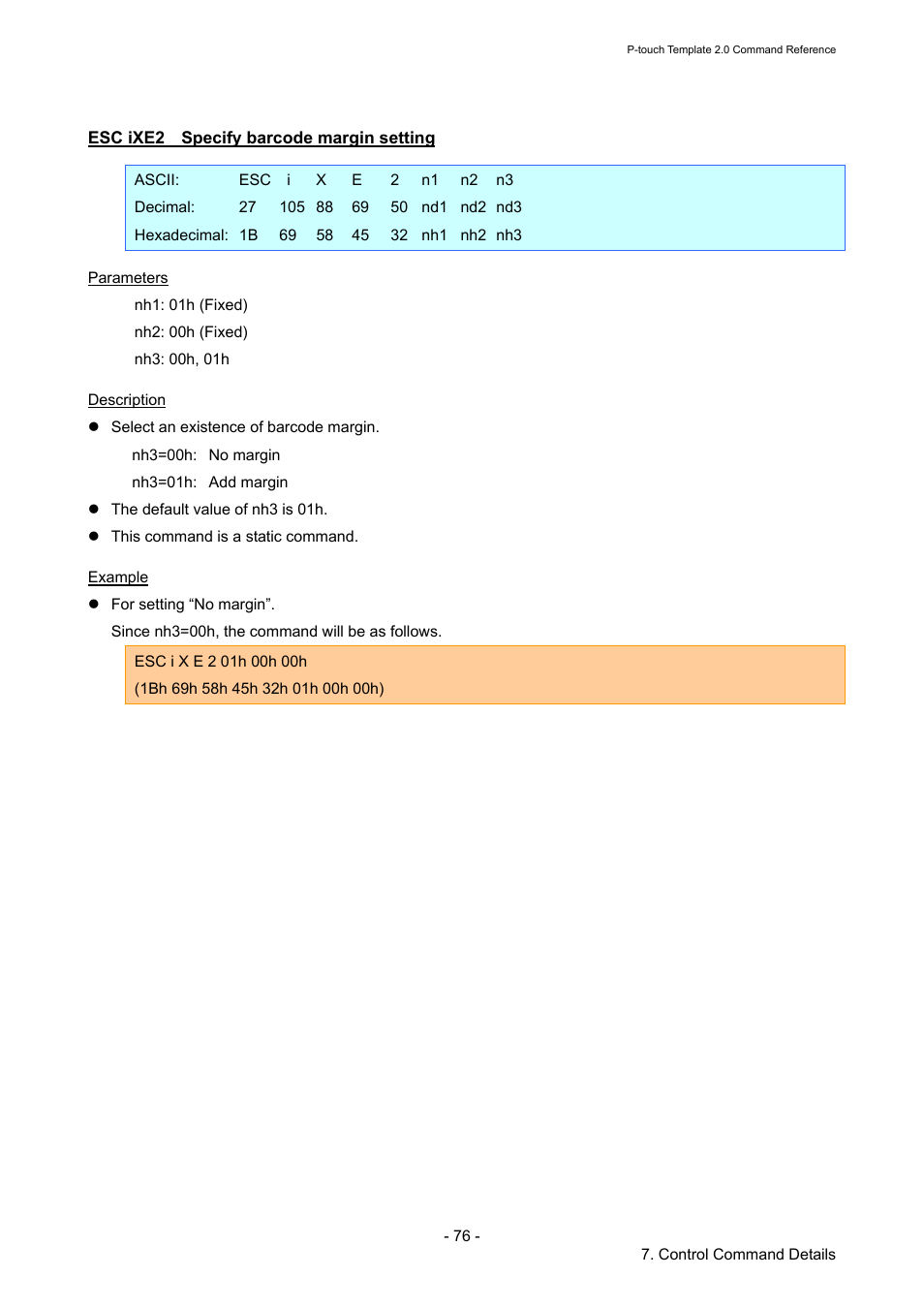 P-touch Template 2.0 Command Reference

ESC iXE2 Specify barcode margin setting

| ASCII: | ESC | i | X | E | 2 | n1 | n2 | n3 |
|---|---|---|---|---|---|---|---|---|
| Decimal: | 27 | 105 | 88 | 69 | 50 | nd1 | nd2 | nd3 |
| Hexadecimal: | 1B | 69 | 58 | 45 | 32 | nh1 | nh2 | nh3 |

Parameters

nh1: 01h (Fixed)

nh2: 00h (Fixed)

nh3: 00h, 01h

Description

● Select an existence of barcode margin.

nh3=00h: No margin

nh3=01h: Add margin

● The default value of nh3 is 01h.

● This command is a static command.

Example

● For setting “No margin”.

Since nh3=00h, the command will be as follows.

ESC i X E 2 01h 00h 00h
(1Bh 69h 58h 45h 32h 01h 00h 00h)

- 76 -

7. Control Command Details